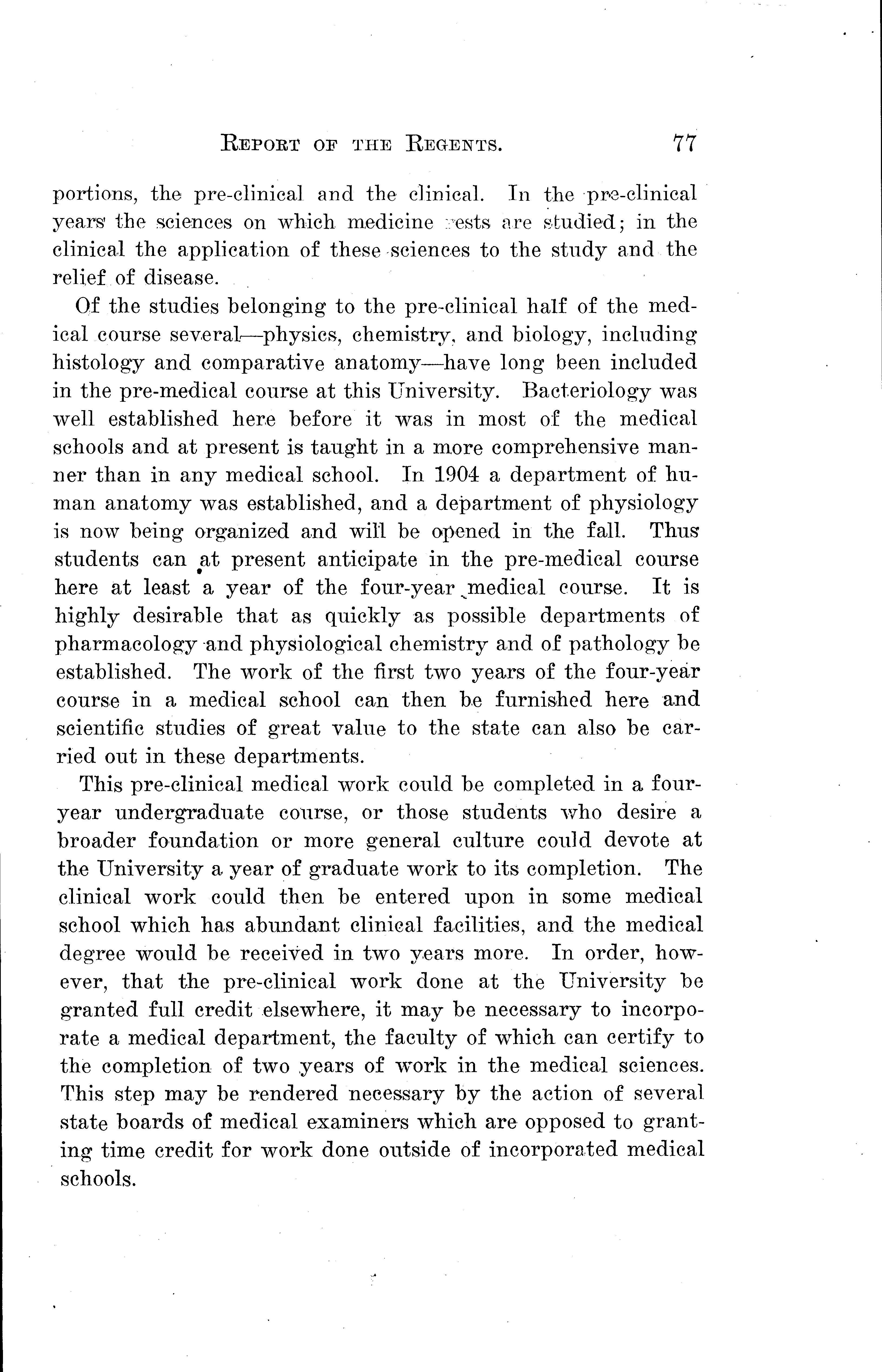 REPORT OF THE REGENTS. 77

portions, the pre-clinical and the clinical. In the pre-clinical years the sciences on which medicine rests are studied; in the clinical the application of these sciences to the study and the relief of disease.

Of the studies belonging to the pre-clinical half of the medical course several—physics, chemistry, and biology, including histology and comparative anatomy—have long been included in the pre-medical course at this University. Bacteriology was well established here before it was in most of the medical schools and at present is taught in a more comprehensive manner than in any medical school. In 1904 a department of human anatomy was established, and a department of physiology is now being organized and will be opened in the fall. Thus students can at present anticipate in the pre-medical course here at least a year of the four-year medical course. It is highly desirable that as quickly as possible departments of pharmacology and physiological chemistry and of pathology be established. The work of the first two years of the four-year course in a medical school can then be furnished here and scientific studies of great value to the state can also be carried out in these departments.

This pre-clinical medical work could be completed in a four-year undergraduate course, or those students who desire a broader foundation or more general culture could devote at the University a year of graduate work to its completion. The clinical work could then be entered upon in some medical school which has abundant clinical facilities, and the medical degree would be received in two years more. In order, however, that the pre-clinical work done at the University be granted full credit elsewhere, it may be necessary to incorporate a medical department, the faculty of which can certify to the completion of two years of work in the medical sciences. This step may be rendered necessary by the action of several state boards of medical examiners which are opposed to granting time credit for work done outside of incorporated medical schools.